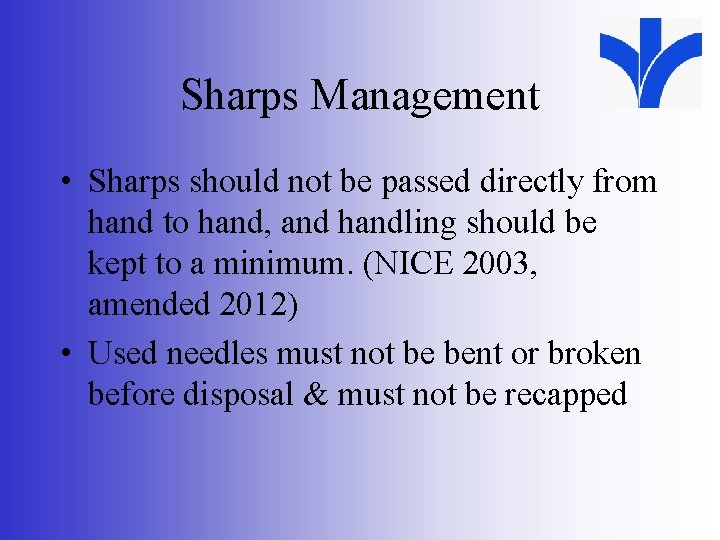 Sharps Management

• Sharps should not be passed directly from hand to hand, and handling should be kept to a minimum. (NICE 2003, amended 2012)

• Used needles must not be bent or broken before disposal & must not be recapped